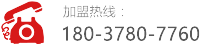 加盟热线：
180-3780-7760